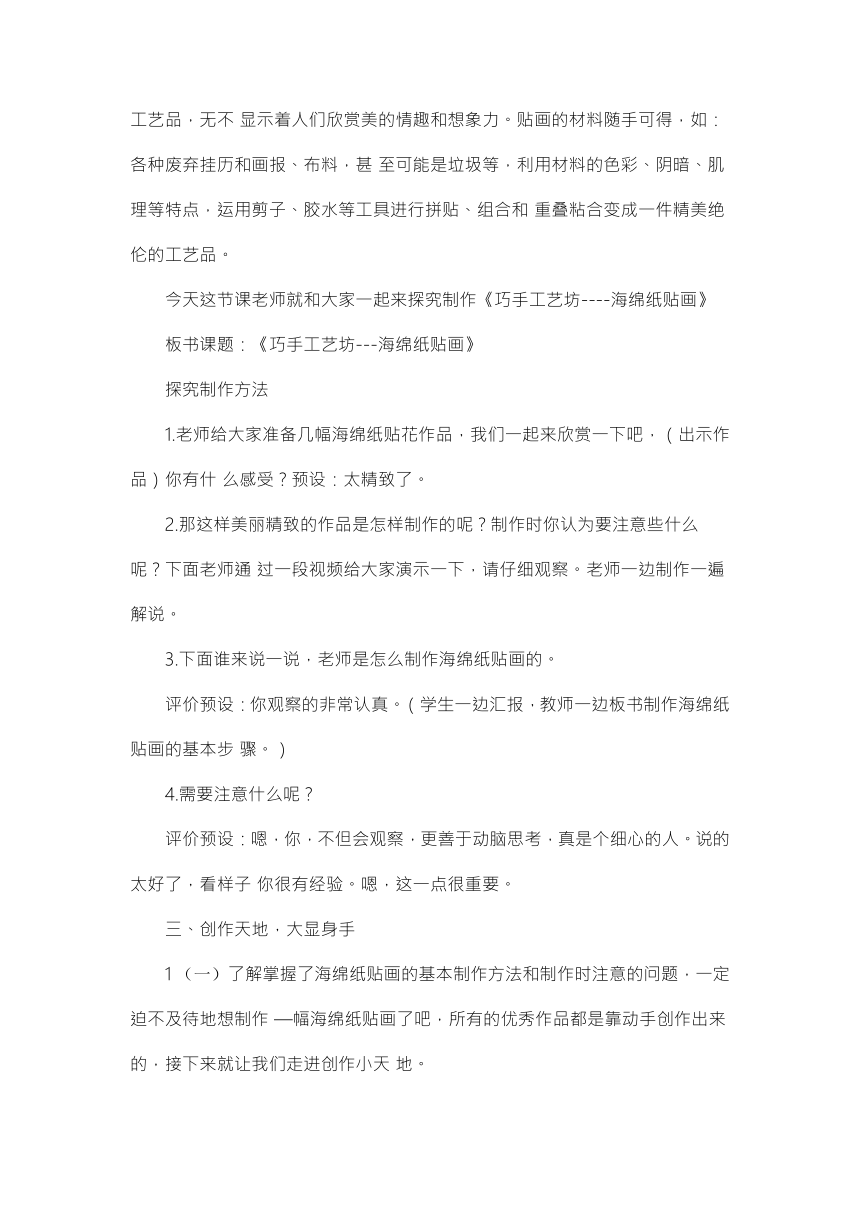 工艺品，无不 显示着人们欣赏美的情趣和想象力。贴画的材料随手可得，如：各种废弃挂历和画报、布料，甚 至可能是垃圾等，利用材料的色彩、阴暗、肌理等特点，运用剪子、胶水等工具进行拼贴、组合和 重叠粘合变成一件精美绝伦的工艺品。

今天这节课老师就和大家一起来探究制作《巧手工艺坊----海绵纸贴画》

板书课题：《巧手工艺坊---海绵纸贴画》

探究制作方法

1.老师给大家准备几幅海绵纸贴花作品，我们一起来欣赏一下吧，（出示作品）你有什 么感受？预设：太精致了。

2.那这样美丽精致的作品是怎样制作的呢？制作时你认为要注意些什么呢？下面老师通 过一段视频给大家演示一下，请仔细观察。老师一边制作一遍解说。

3.下面谁来说一说，老师是怎么制作海绵纸贴画的。

评价预设：你观察的非常认真。（学生一边汇报，教师一边板书制作海绵纸贴画的基本步 骤。）

4.需要注意什么呢？

评价预设：嗯，你，不但会观察，更善于动脑思考，真是个细心的人。说的太好了，看样子 你很有经验。嗯，这一点很重要。

三、创作天地，大显身手

1（一）了解掌握了海绵纸贴画的基本制作方法和制作时注意的问题，一定迫不及待地想制作 —幅海绵纸贴画了吧，所有的优秀作品都是靠动手创作出来的，接下来就让我们走进创作小天 地。